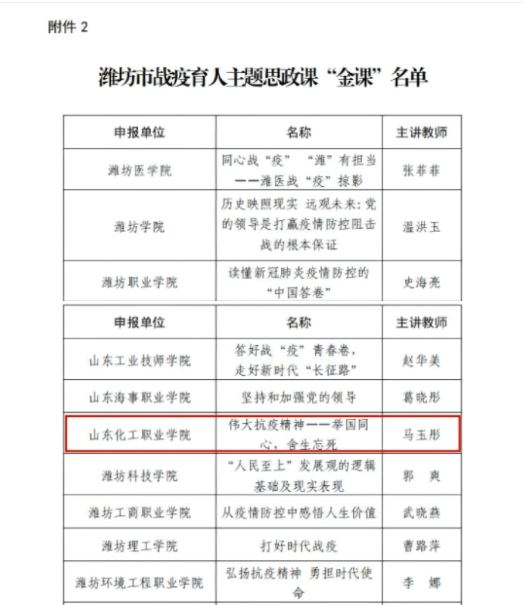 附件 2

潍坊市战疫育人主题思政课“金课”名单

| 申报单位 | 名称 | 主讲教师 |
|---|---|---|
| 潍坊医学院 | 同心战“疫” “潍”有担当——潍医战“疫”掠影 | 张菲菲 |
| 潍坊学院 | 历史映照现实 远观未来：党的领导是打赢疫情防控阻击战的根本保证 | 温洪玉 |
| 潍坊职业学院 | 读懂新冠肺炎疫情防控的“中国答卷” | 史海亮 |

| 申报单位 | 名称 | 主讲教师 |
|---|---|---|
| 山东工业技师学院 | 答好战“疫”青春卷，走好新时代“长征路” | 赵华美 |
| 山东海事职业学院 | 坚持和加强党的领导 | 葛晓彤 |
| 山东化工职业学院 | 伟大抗疫精神——举国同心，舍生忘死 | 马玉彤 |
| 潍坊科技学院 | “人民至上”发展观的逻辑基础及现实表现 | 郭 爽 |
| 潍坊工商职业学院 | 从疫情防控中感悟人生价值 | 武晓燕 |
| 潍坊理工学院 | 打好时代战疫 | 曹路萍 |
| 潍坊环境工程职业学院 | 弘扬抗疫精神 勇担时代使命 | 李 娜 |